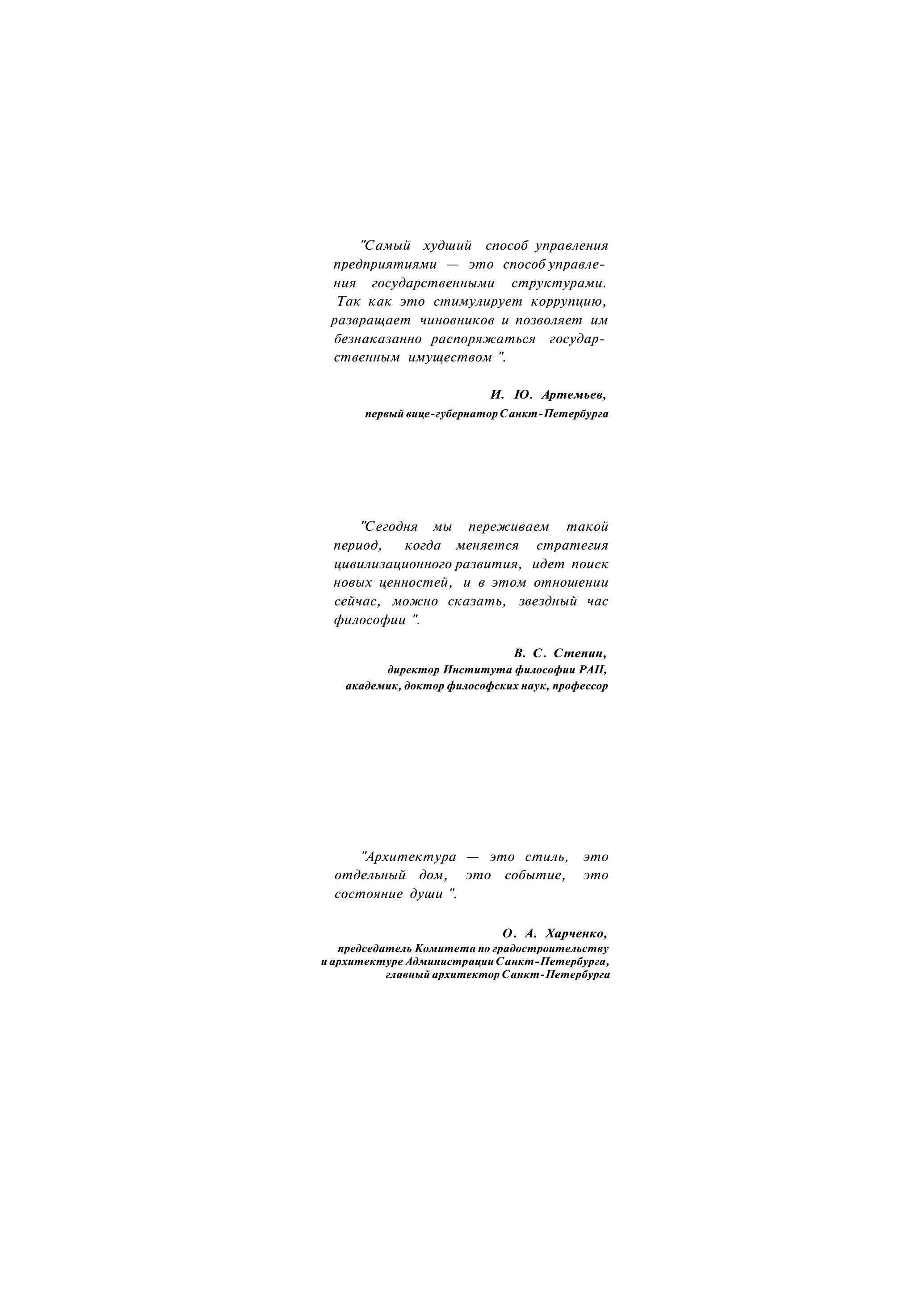 "Самый худший способ управления предприятиями — это способ управления государственными структурами. Так как это стимулирует коррупцию, развращает чиновников и позволяет им безнаказанно распоряжаться государственным имуществом ".

И. Ю. Артемьев,
первый вице-губернатор Санкт-Петербурга

"Сегодня мы переживаем такой период, когда меняется стратегия цивилизационного развития, идет поиск новых ценностей, и в этом отношении сейчас, можно сказать, звездный час философии ".

В. С. Степин,
директор Института философии РАН,
академик, доктор философских наук, профессор

"Архитектура — это стиль, это отдельный дом, это событие, это состояние души ".

О. А. Харченко,
председатель Комитета по градостроительству и архитектуре Администрации Санкт-Петербурга,
главный архитектор Санкт-Петербурга